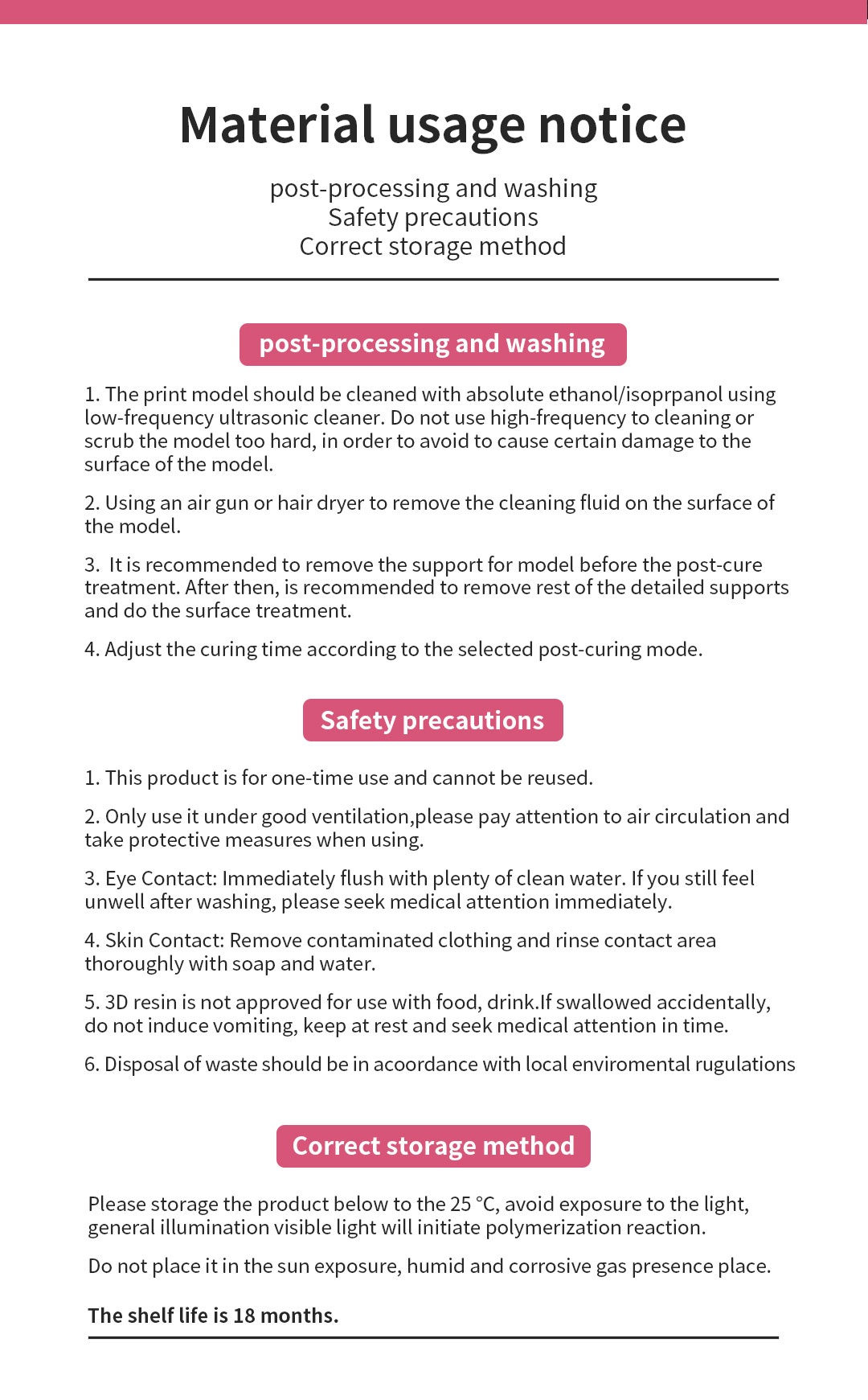 Material usage notice

post-processing and washing
Safety precautions
Correct storage method

post-processing and washing

1. The print model should be cleaned with absolute ethanol/isoprpanol using low-frequency ultrasonic cleaner. Do not use high-frequency to cleaning or scrub the model too hard, in order to avoid to cause certain damage to the surface of the model.

2. Using an air gun or hair dryer to remove the cleaning fluid on the surface of the model.

3. It is recommended to remove the support for model before the post-cure treatment. After then, is recommended to remove rest of the detailed supports and do the surface treatment.

4. Adjust the curing time according to the selected post-curing mode.

Safety precautions

1. This product is for one-time use and cannot be reused.

2. Only use it under good ventilation,please pay attention to air circulation and take protective measures when using.

3. Eye Contact: Immediately flush with plenty of clean water. If you still feel unwell after washing, please seek medical attention immediately.

4. Skin Contact: Remove contaminated clothing and rinse contact area thoroughly with soap and water.

5. 3D resin is not approved for use with food, drink.If swallowed accidentally, do not induce vomiting, keep at rest and seek medical attention in time.

6. Disposal of waste should be in acoordance with local enviromental rugulations

Correct storage method

Please storage the product below to the 25 °C, avoid exposure to the light, general illumination visible light will initiate polymerization reaction.

Do not place it in the sun exposure, humid and corrosive gas presence place.

The shelf life is 18 months.